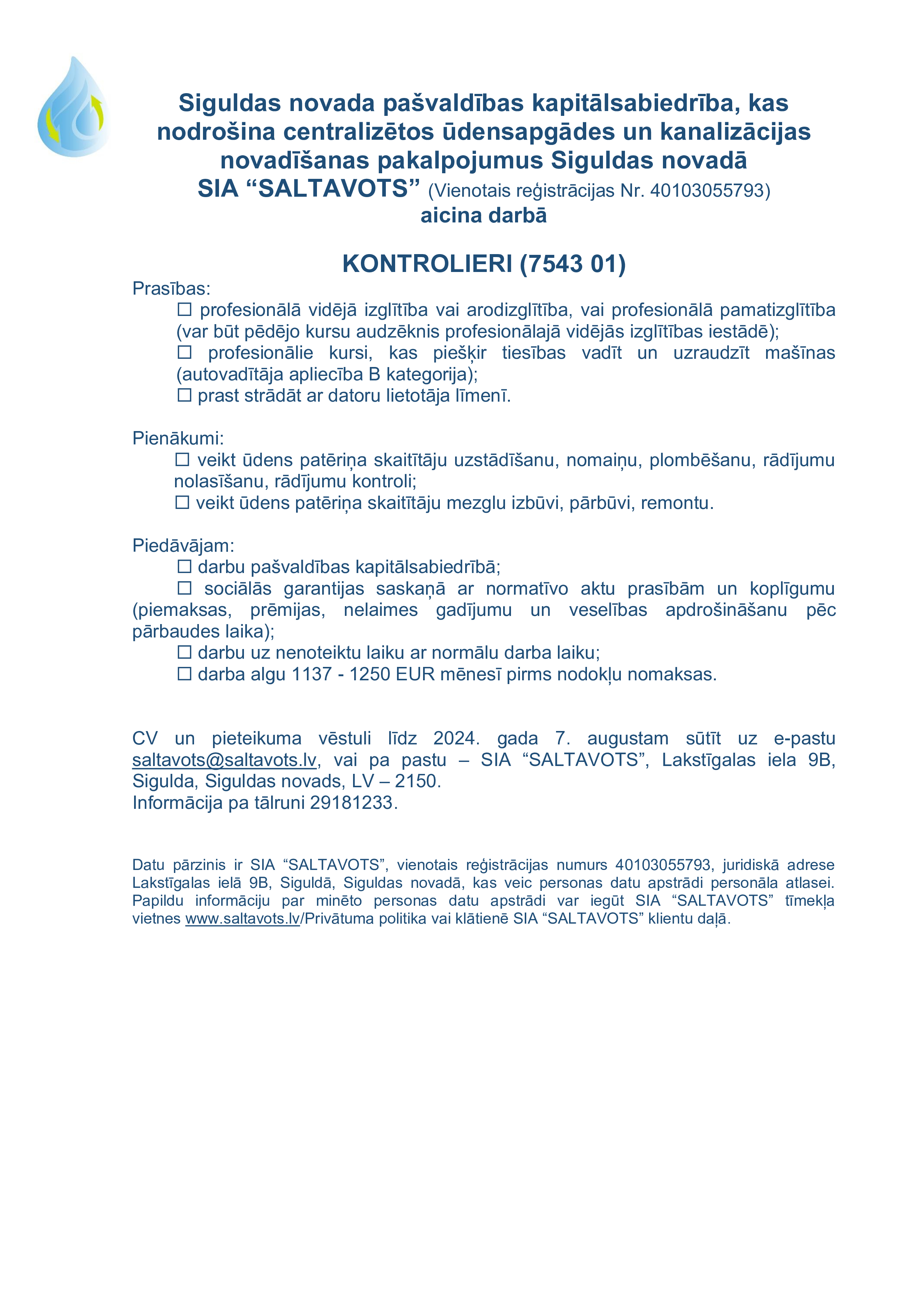 Siguldas novada pašvaldības kapitālsabiedrība, kas nodrošina centralizētos ūdensapgādes un kanalizācijas novadīšanas pakalpojumus Siguldas novadā
SIA “SALTAVOTS” (Vienotais reģistrācijas Nr. 40103055793)
aicina darbā

KONTROLIERI (7543 01)

Prasības:
☐ profesionālā vidējā izglītība vai arodizglītība, vai profesionālā pamatizglītība (var būt pēdējo kursu audzēknis profesionālajā vidējās izglītības iestādē);
☐ profesionālie kursi, kas piešķir tiesības vadīt un uzraudzīt mašīnas (autovadītāja apliecība B kategorija);
☐ prast strādāt ar datoru lietotāja līmenī.

Pienākumi:
☐ veikt ūdens patēriņa skaitītāju uzstādīšanu, nomaiņu, plombēšanu, rādījumu nolasīšanu, rādījumu kontroli;
☐ veikt ūdens patēriņa skaitītāju mezglu izbūvi, pārbūvi, remontu.

Piedāvājam:
☐ darbu pašvaldības kapitālsabiedrībā;
☐ sociālās garantijas saskaņā ar normatīvo aktu prasībām un koplīgumu (piemaksas, prēmijas, nelaimes gadījumu un veselības apdrošināšanu pēc pārbaudes laika);
☐ darbu uz nenoteiktu laiku ar normālu darba laiku;
☐ darba algu 1137 - 1250 EUR mēnesī pirms nodokļu nomaksas.

CV un pieteikuma vēstuli līdz 2024. gada 7. augustam sūtīt uz e-pastu saltavots@saltavots.lv, vai pa pastu – SIA “SALTAVOTS”, Lakstīgalas iela 9B, Sigulda, Siguldas novads, LV – 2150.
Informācija pa tālruni 29181233.

Datu pārzinis ir SIA “SALTAVOTS”, vienotais reģistrācijas numurs 40103055793, juridiskā adrese Lakstīgalas ielā 9B, Siguldā, Siguldas novadā, kas veic personas datu apstrādi personāla atlasei. Papildu informāciju par minēto personas datu apstrādi var iegūt SIA “SALTAVOTS” tīmekļa vietnes www.saltavots.lv/Privātuma politika vai klātienē SIA “SALTAVOTS” klientu daļā.